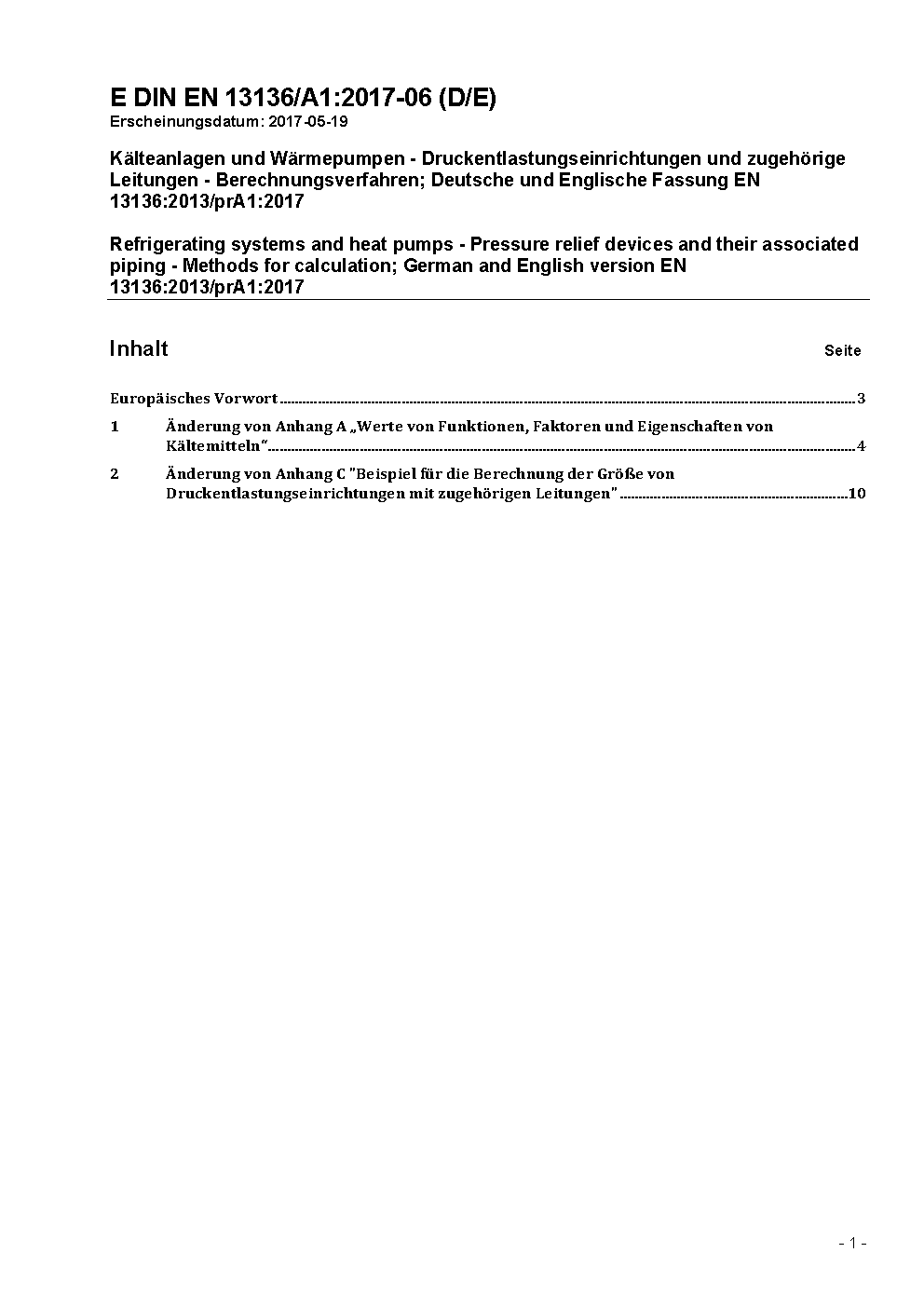 E DIN EN 13136/A1:2017-06 (D/E)
Erscheinungsdatum: 2017-05-19

Kälteanlagen und Wärmepumpen - Druckentlastungseinrichtungen und zugehörige Leitungen - Berechnungsverfahren; Deutsche und Englische Fassung EN 13136:2013/prA1:2017

Refrigerating systems and heat pumps - Pressure relief devices and their associated piping - Methods for calculation; German and English version EN 13136:2013/prA1:2017

Inhalt Seite

Europäisches Vorwort ........ 3

1 Änderung von Anhang A „Werte von Funktionen, Faktoren und Eigenschaften von Kältemitteln“ ........ 4

2 Änderung von Anhang C "Beispiel für die Berechnung der Größe von Druckentlastungseinrichtungen mit zugehörigen Leitungen" ........ 10

- 1 -